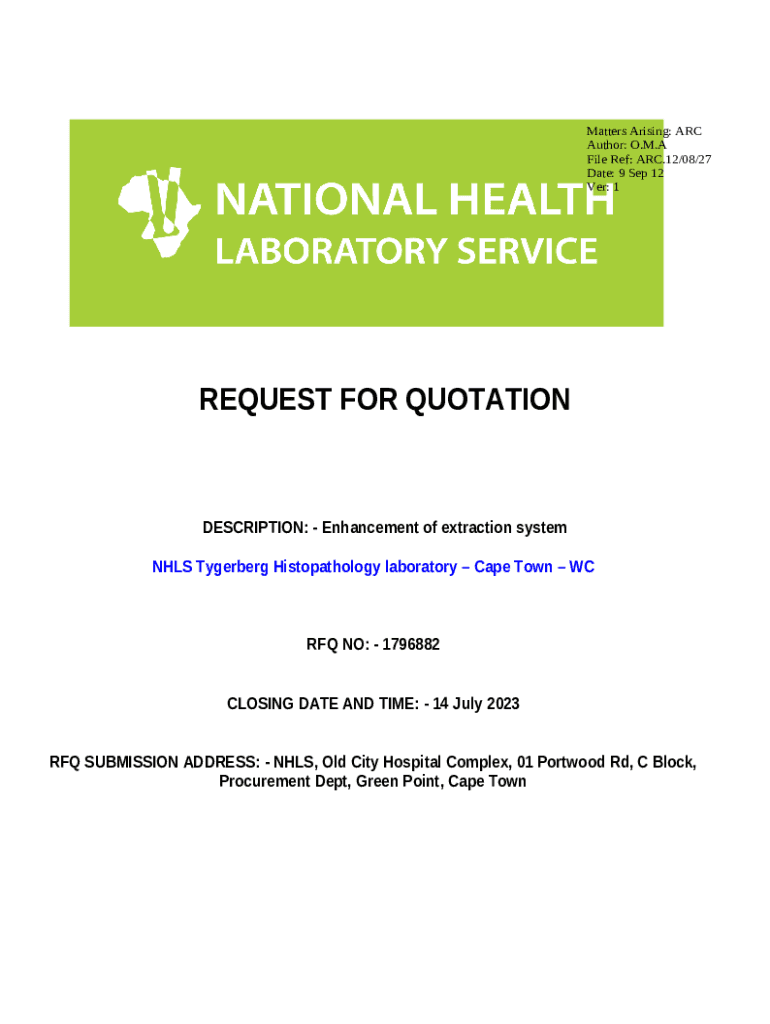 Matters Arising: ARC
Author: O.M.A
File Ref: ARC.12/08/27
Date: 9 Sep 12
Ver: 1

NATIONAL HEALTH
LABORATORY SERVICE

REQUEST FOR QUOTATION

DESCRIPTION: - Enhancement of extraction system

NHLS Tygerberg Histopathology laboratory – Cape Town – WC

RFQ NO: - 1796882

CLOSING DATE AND TIME: - 14 July 2023

RFQ SUBMISSION ADDRESS: - NHLS, Old City Hospital Complex, 01 Portwood Rd, C Block, Procurement Dept, Green Point, Cape Town